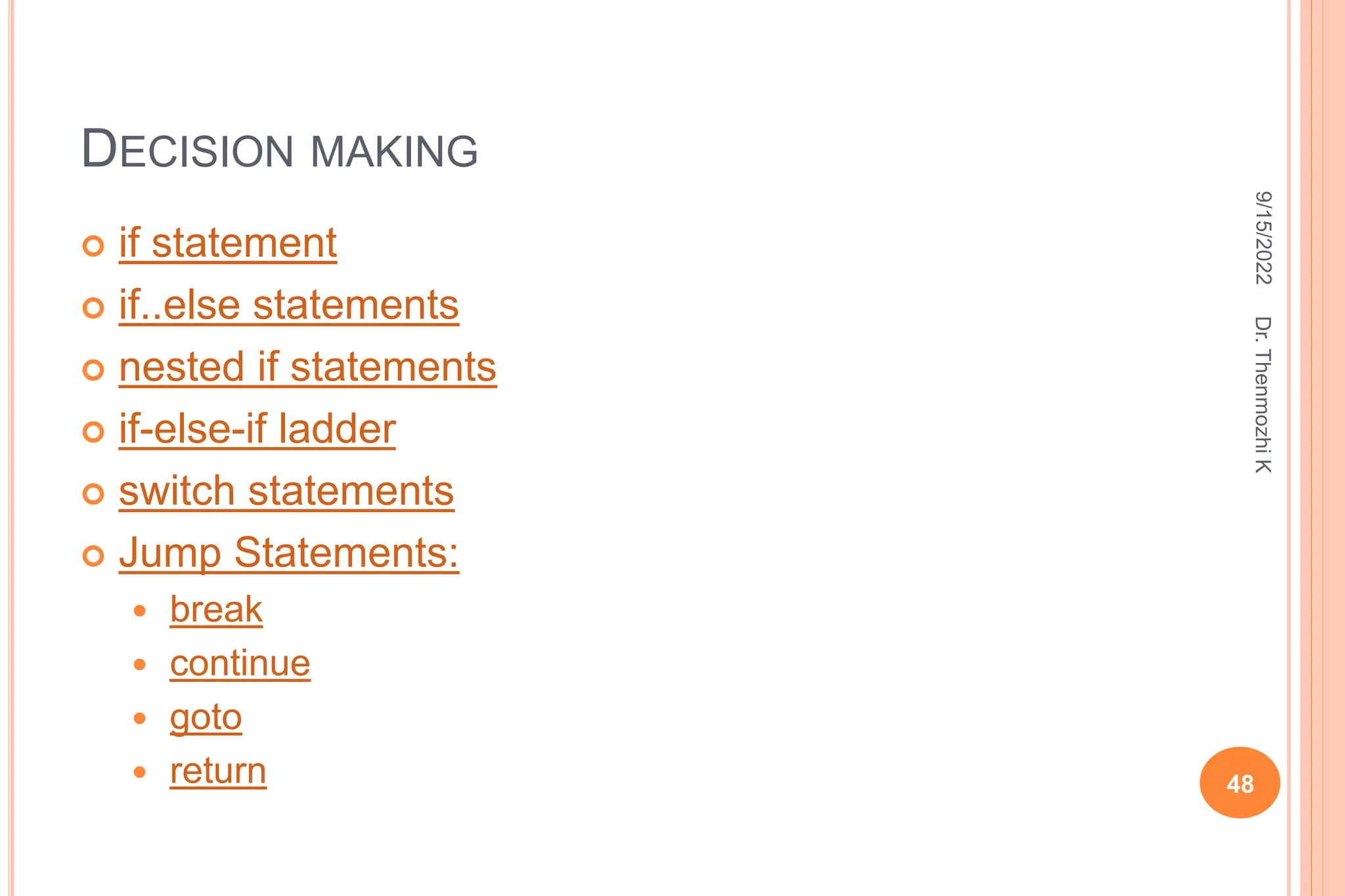 DECISION MAKING

• if statement
• if..else statements
• nested if statements
• if-else-if ladder
• switch statements
• Jump Statements:
  • break
  • continue
  • goto
  • return

9/15/2022

Dr. Thenmozhi K

48